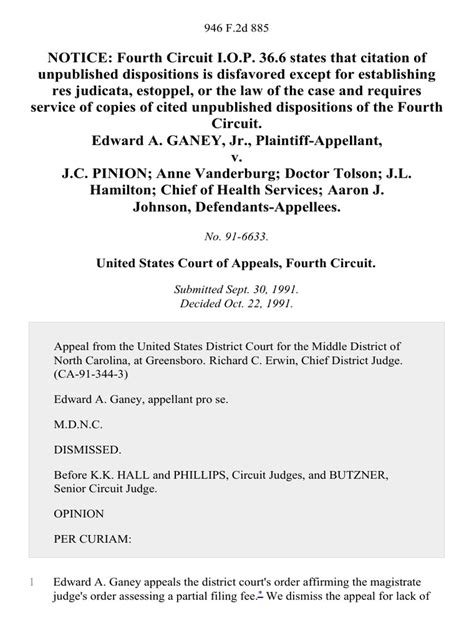 946 F.2d 885

NOTICE: Fourth Circuit I.O.P. 36.6 states that citation of unpublished dispositions is disfavored except for establishing res judicata, estoppel, or the law of the case and requires service of copies of cited unpublished dispositions of the Fourth Circuit.
Edward A. GANEY, Jr., Plaintiff-Appellant,
v.
J.C. PINION; Anne Vanderburg; Doctor Tolson; J.L. Hamilton; Chief of Health Services; Aaron J. Johnson, Defendants-Appellees.

No. 91-6633.

United States Court of Appeals, Fourth Circuit.

Submitted Sept. 30, 1991.
Decided Oct. 22, 1991.

Appeal from the United States District Court for the Middle District of North Carolina, at Greensboro. Richard C. Erwin, Chief District Judge. (CA-91-344-3)

Edward A. Ganey, appellant pro se.

M.D.N.C.

DISMISSED.

Before K.K. HALL and PHILLIPS, Circuit Judges, and BUTZNER, Senior Circuit Judge.

OPINION

PER CURIAM:

1 Edward A. Ganey appeals the district court's order affirming the magistrate judge's order assessing a partial filing fee.* We dismiss the appeal for lack of